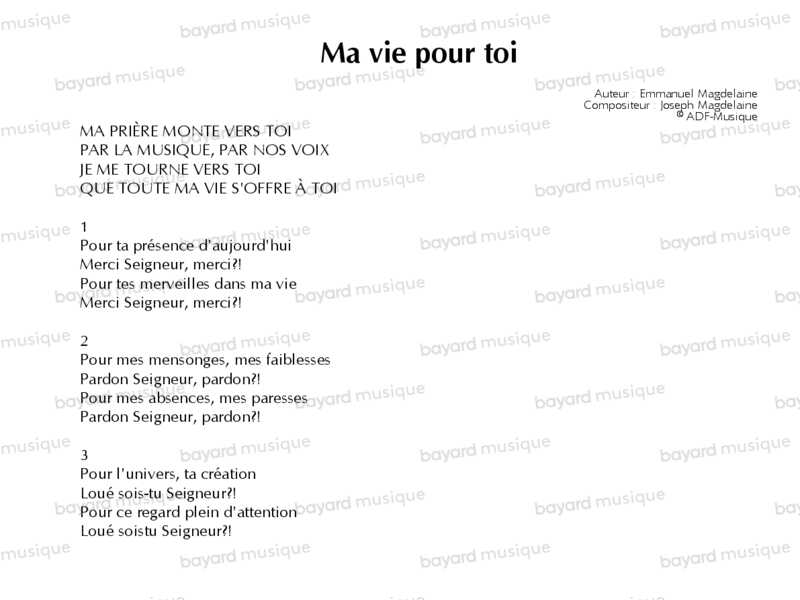 Ma vie pour toi

Auteur : Emmanuel Magdelaine
Compositeur : Joseph Magdelaine
© ADF-Musique

MA PRIÈRE MONTE VERS TOI
PAR LA MUSIQUE, PAR NOS VOIX
JE ME TOURNE VERS TOI
QUE TOUTE MA VIE S'OFFRE À TOI

1
Pour ta présence d'aujourd'hui
Merci Seigneur, merci?!
Pour tes merveilles dans ma vie
Merci Seigneur, merci?!

2
Pour mes mensonges, mes faiblesses
Pardon Seigneur, pardon?!
Pour mes absences, mes paresses
Pardon Seigneur, pardon?!

3
Pour l'univers, ta création
Loué sois-tu Seigneur?!
Pour ce regard plein d'attention
Loué soistu Seigneur?!

bayard musique